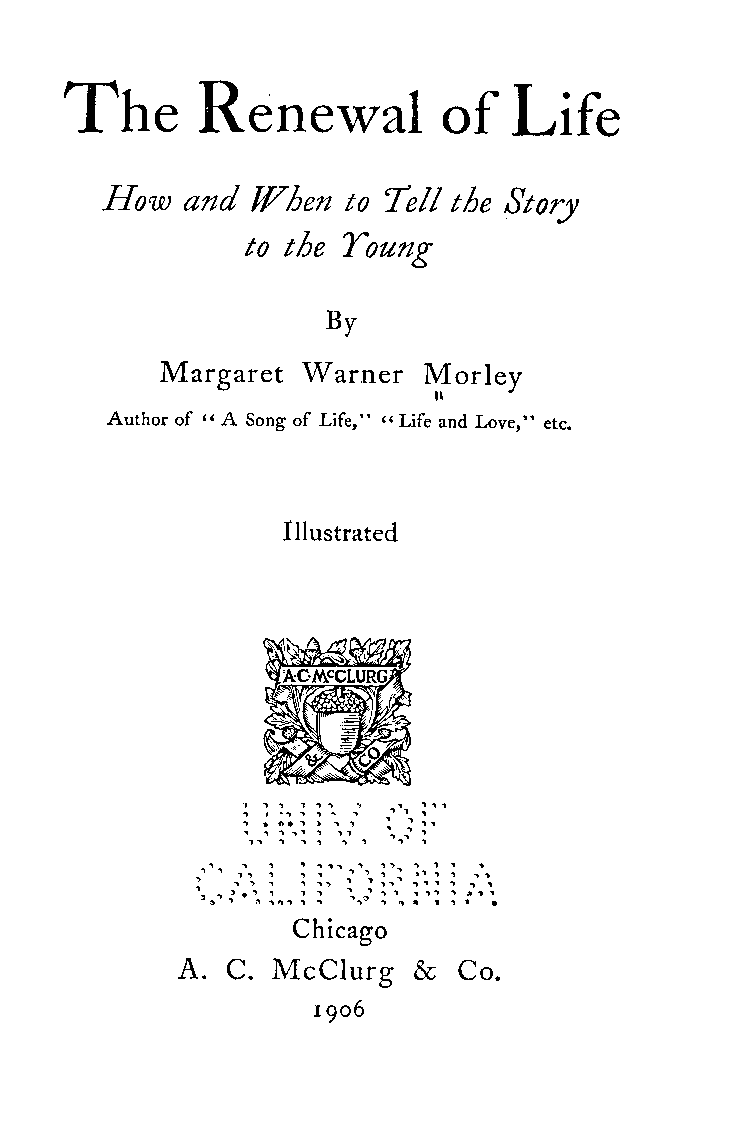 The Renewal of Life

How and When to Tell the Story to the Young

By

Margaret Warner Morley

Author of "A Song of Life," "Life and Love," etc.

Illustrated

A·C·McCLURG & CO

UNIV. OF CALIFORNIA

Chicago
A. C. McClurg & Co.
1906